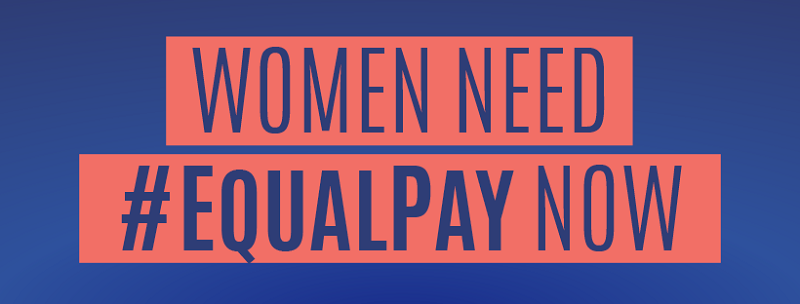 WOMEN NEED
#EQUALPAY NOW